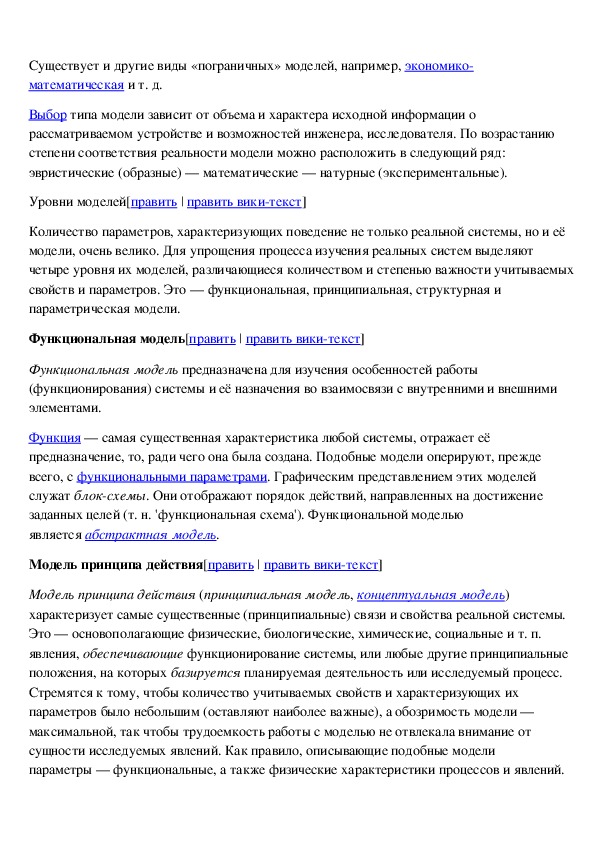 Существует и другие виды «пограничных» моделей, например, экономико-математическая и т. д.

Выбор типа модели зависит от объема и характера исходной информации о рассматриваемом устройстве и возможностей инженера, исследователя. По возрастанию степени соответствия реальности модели можно расположить в следующий ряд: эвристические (образные) — математические — натурные (экспериментальные).

Уровни моделей[править | править вики-текст]

Количество параметров, характеризующих поведение не только реальной системы, но и её модели, очень велико. Для упрощения процесса изучения реальных систем выделяют четыре уровня их моделей, различающиеся количеством и степенью важности учитываемых свойств и параметров. Это — функциональная, принципиальная, структурная и параметрическая модели.

Функциональная модель[править | править вики-текст]

Функциональная модель предназначена для изучения особенностей работы (функционирования) системы и её назначения во взаимосвязи с внутренними и внешними элементами.

Функция — самая существенная характеристика любой системы, отражает её предназначение, то, ради чего она была создана. Подобные модели оперируют, прежде всего, с функциональными параметрами. Графическим представлением этих моделей служат блок-схемы. Они отображают порядок действий, направленных на достижение заданных целей (т. н. 'функциональная схема'). Функциональной моделью является абстрактная модель.

Модель принципа действия[править | править вики-текст]

Модель принципа действия (принципиальная модель, концептуальная модель) характеризует самые существенные (принципиальные) связи и свойства реальной системы. Это — основополагающие физические, биологические, химические, социальные и т. п. явления, обеспечивающие функционирование системы, или любые другие принципиальные положения, на которых базируется планируемая деятельность или исследуемый процесс. Стремятся к тому, чтобы количество учитываемых свойств и характеризующих их параметров было небольшим (оставляют наиболее важные), а обозримость модели — максимальной, так чтобы трудоемкость работы с моделью не отвлекала внимание от сущности исследуемых явлений. Как правило, описывающие подобные модели параметры — функциональные, а также физические характеристики процессов и явлений.